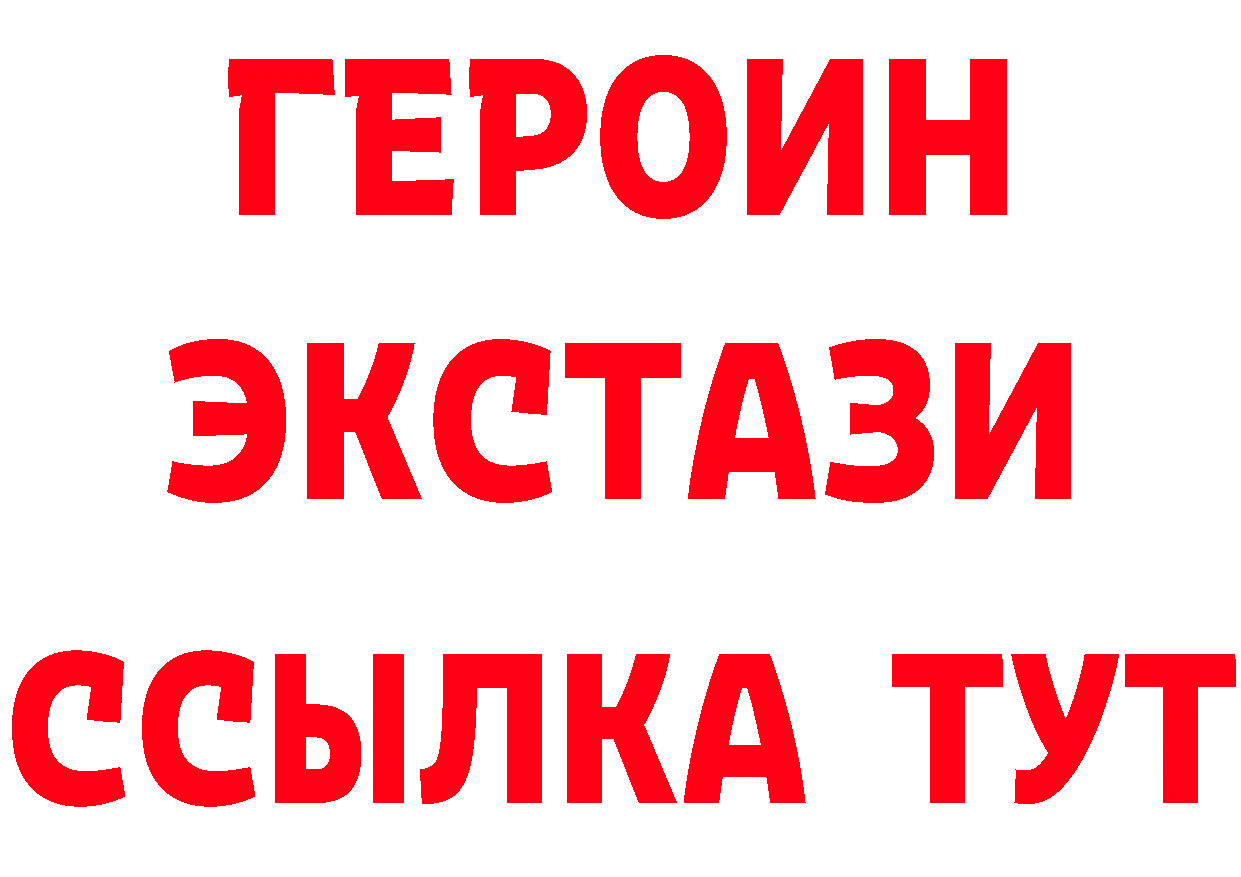 ГЕРОИН
ЭКСТАЗИ
ССЫЛКА ТУТ